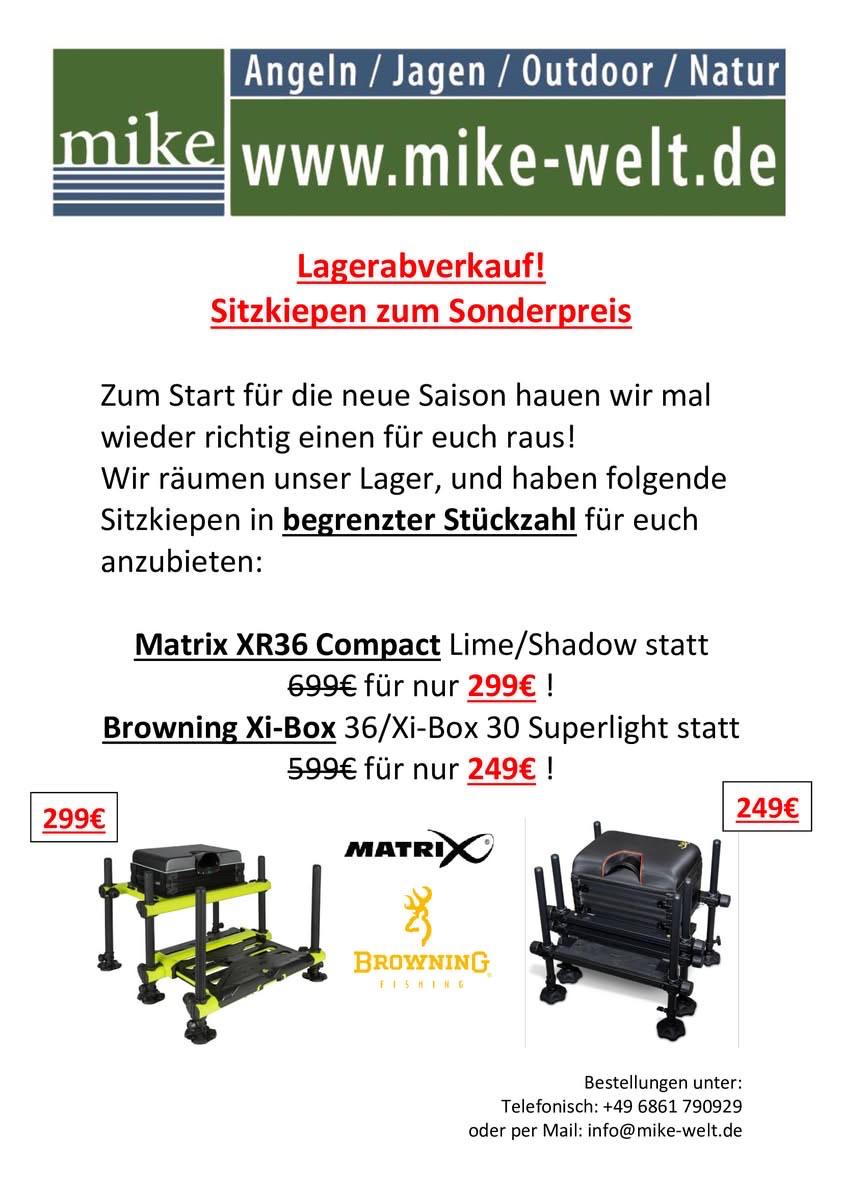 mike

Angeln / Jagen / Outdoor / Natur

www.mike-welt.de

Lagerabverkauf!
Sitzkiepen zum Sonderpreis

Zum Start für die neue Saison hauen wir mal wieder richtig einen für euch raus!
Wir räumen unser Lager, und haben folgende Sitzkiepen in begrenzter Stückzahl für euch anzubieten:

Matrix XR36 Compact Lime/Shadow statt 699€ für nur 299€ !
Browning Xi-Box 36/Xi-Box 30 Superlight statt 599€ für nur 249€ !

299€

MATRIX

BROWNING
FISHING

249€

Bestellungen unter:
Telefonisch: +49 6861 790929
oder per Mail: info@mike-welt.de